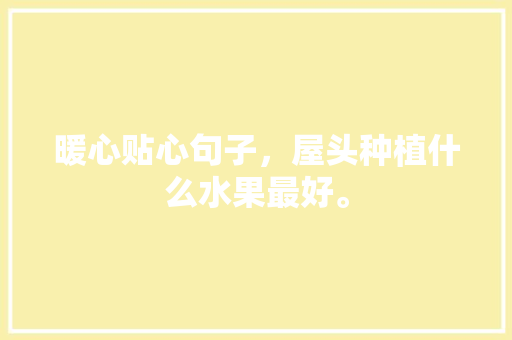 暖心贴心句子，屋头种植什么水果最好。